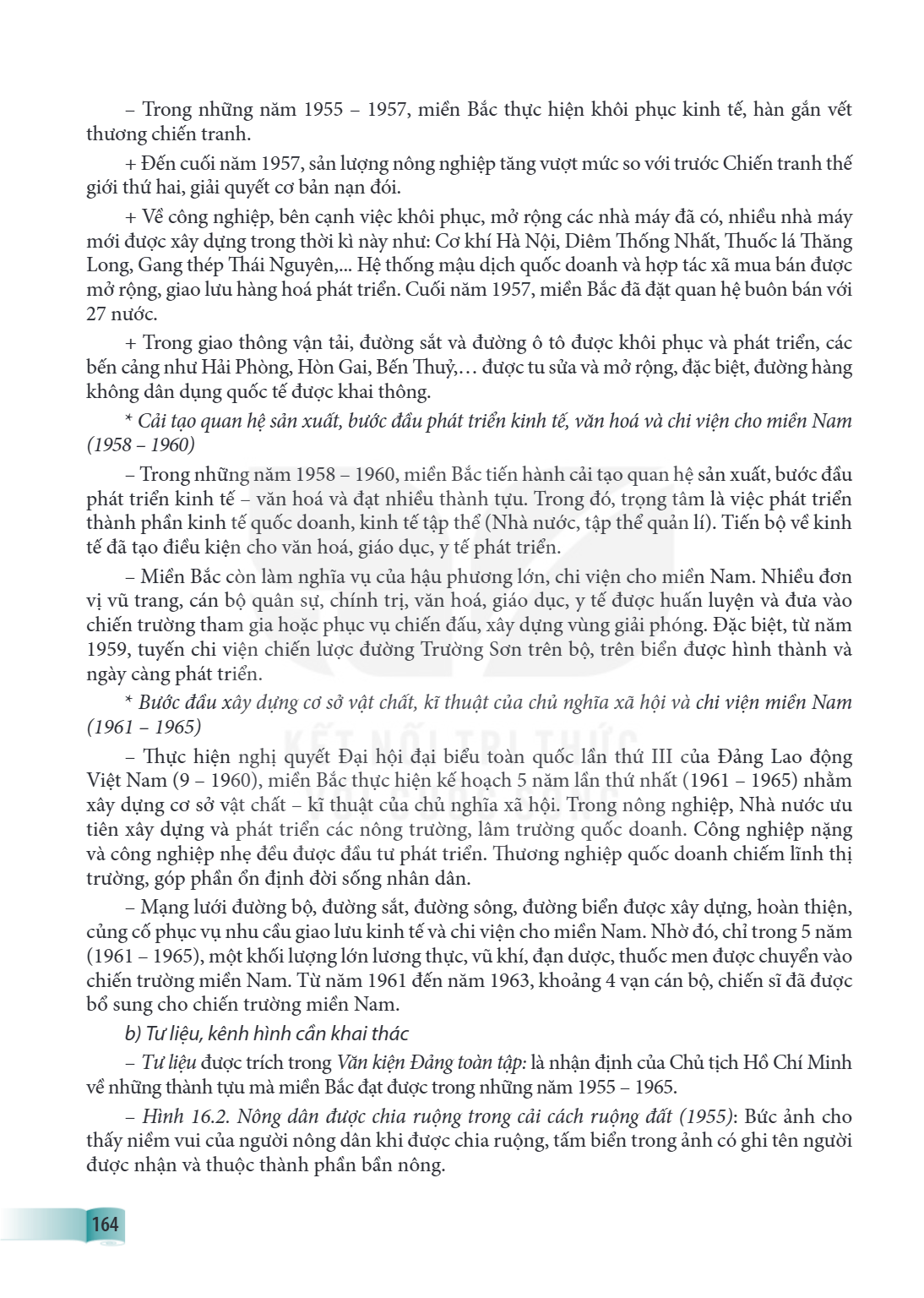 – Trong những năm 1955 – 1957, miền Bắc thực hiện khôi phục kinh tế, hàn gắn vết thương chiến tranh.

+ Đến cuối năm 1957, sản lượng nông nghiệp tăng vượt mức so với trước Chiến tranh thế giới thứ hai, giải quyết cơ bản nạn đói.

+ Về công nghiệp, bên cạnh việc khôi phục, mở rộng các nhà máy đã có, nhiều nhà máy mới được xây dựng trong thời kì này như: Cơ khí Hà Nội, Diêm Thống Nhất, Thuốc lá Thăng Long, Gang thép Thái Nguyên,... Hệ thống mậu dịch quốc doanh và hợp tác xã mua bán được mở rộng, giao lưu hàng hoá phát triển. Cuối năm 1957, miền Bắc đã đặt quan hệ buôn bán với 27 nước.

+ Trong giao thông vận tải, đường sắt và đường ô tô được khôi phục và phát triển, các bến cảng như Hải Phòng, Hòn Gai, Bến Thuỷ,… được tu sửa và mở rộng, đặc biệt, đường hàng không dân dụng quốc tế được khai thông.

* Cải tạo quan hệ sản xuất, bước đầu phát triển kinh tế, văn hoá và chi viện cho miền Nam (1958 – 1960)

– Trong những năm 1958 – 1960, miền Bắc tiến hành cải tạo quan hệ sản xuất, bước đầu phát triển kinh tế – văn hoá và đạt nhiều thành tựu. Trong đó, trọng tâm là việc phát triển thành phần kinh tế quốc doanh, kinh tế tập thể (Nhà nước, tập thể quản lí). Tiến bộ về kinh tế đã tạo điều kiện cho văn hoá, giáo dục, y tế phát triển.

– Miền Bắc còn làm nghĩa vụ của hậu phương lớn, chi viện cho miền Nam. Nhiều đơn vị vũ trang, cán bộ quân sự, chính trị, văn hoá, giáo dục, y tế được huấn luyện và đưa vào chiến trường tham gia hoặc phục vụ chiến đấu, xây dựng vùng giải phóng. Đặc biệt, từ năm 1959, tuyến chi viện chiến lược đường Trường Sơn trên bộ, trên biển được hình thành và ngày càng phát triển.

* Bước đầu xây dựng cơ sở vật chất, kĩ thuật của chủ nghĩa xã hội và chi viện miền Nam (1961 – 1965)

– Thực hiện nghị quyết Đại hội đại biểu toàn quốc lần thứ III của Đảng Lao động Việt Nam (9 – 1960), miền Bắc thực hiện kế hoạch 5 năm lần thứ nhất (1961 – 1965) nhằm xây dựng cơ sở vật chất – kĩ thuật của chủ nghĩa xã hội. Trong nông nghiệp, Nhà nước ưu tiên xây dựng và phát triển các nông trường, lâm trường quốc doanh. Công nghiệp nặng và công nghiệp nhẹ đều được đầu tư phát triển. Thương nghiệp quốc doanh chiếm lĩnh thị trường, góp phần ổn định đời sống nhân dân.

– Mạng lưới đường bộ, đường sắt, đường sông, đường biển được xây dựng, hoàn thiện, củng cố phục vụ nhu cầu giao lưu kinh tế và chi viện cho miền Nam. Nhờ đó, chỉ trong 5 năm (1961 – 1965), một khối lượng lớn lương thực, vũ khí, đạn dược, thuốc men được chuyển vào chiến trường miền Nam. Từ năm 1961 đến năm 1963, khoảng 4 vạn cán bộ, chiến sĩ đã được bổ sung cho chiến trường miền Nam.

b) Tư liệu, kênh hình cần khai thác

– Tư liệu được trích trong Văn kiện Đảng toàn tập: là nhận định của Chủ tịch Hồ Chí Minh về những thành tựu mà miền Bắc đạt được trong những năm 1955 – 1965.

– Hình 16.2. Nông dân được chia ruộng trong cải cách ruộng đất (1955): Bức ảnh cho thấy niềm vui của người nông dân khi được chia ruộng, tấm biển trong ảnh có ghi tên người được nhận và thuộc thành phần bần nông.

164

KẾT NỐI TRI THỨC